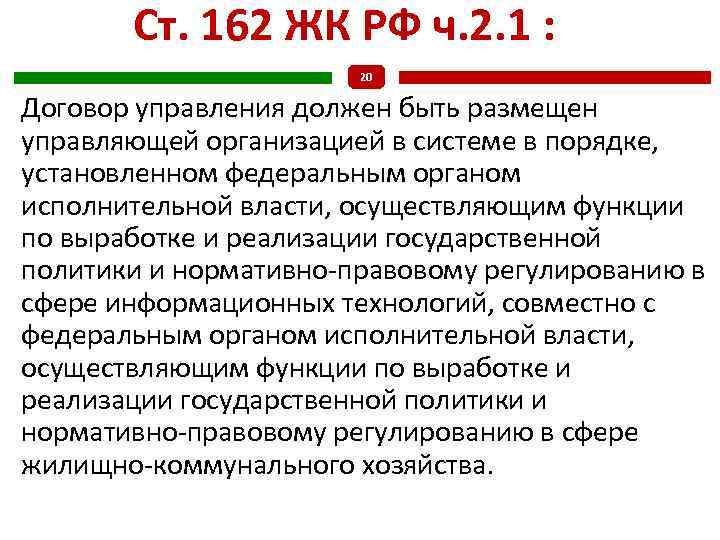 Ст. 162 ЖК РФ ч.2.1 :

20

Договор управления должен быть размещен управляющей организацией в системе в порядке, установленном федеральным органом исполнительной власти, осуществляющим функции по выработке и реализации государственной политики и нормативно-правовому регулированию в сфере информационных технологий, совместно с федеральным органом исполнительной власти, осуществляющим функции по выработке и реализации государственной политики и нормативно-правовому регулированию в сфере жилищно-коммунального хозяйства.